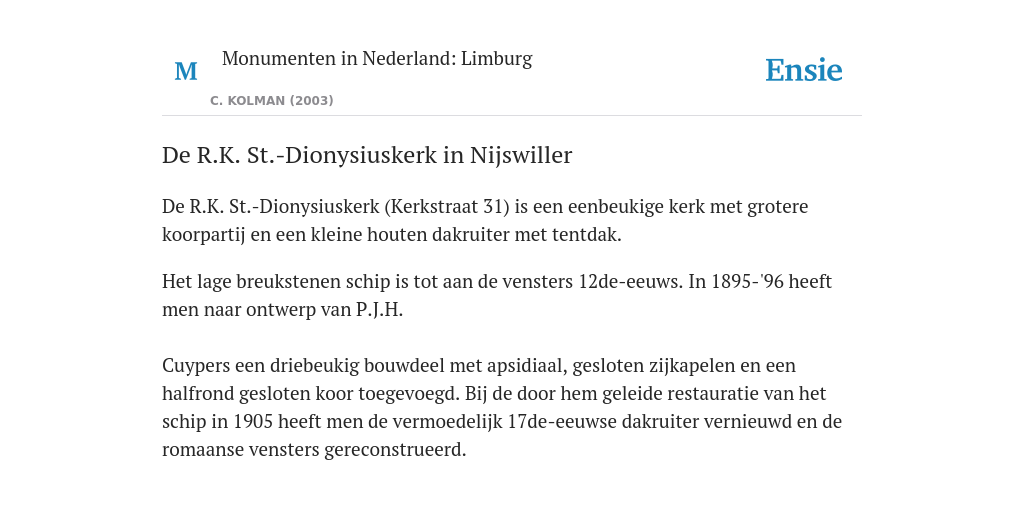 M

Monumenten in Nederland: Limburg

C. KOLMAN (2003)

Ensie

De R.K. St.-Dionysiuskerk in Nijswiller

De R.K. St.-Dionysiuskerk (Kerkstraat 31) is een eenbeukige kerk met grotere koorpartij en een kleine houten dakruiter met tentdak.

Het lage breukstenen schip is tot aan de vensters 12de-eeuws. In 1895-'96 heeft men naar ontwerp van P.J.H.

Cuypers een driebeukig bouwdeel met apsidiaal, gesloten zijkapelen en een halfrond gesloten koor toegevoegd. Bij de door hem geleide restauratie van het schip in 1905 heeft men de vermoedelijk 17de-eeuwse dakruiter vernieuwd en de romaanse vensters gereconstrueerd.